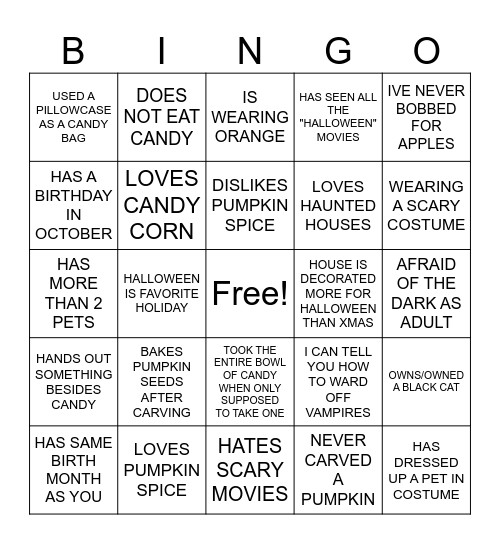 | B | I | N | G | O |
|---|---|---|---|---|
| USED A PILLOWCASE AS A CANDY BAG | DOES NOT EAT CANDY | IS WEARING ORANGE | HAS SEEN ALL THE "HALLOWEEN" MOVIES | IVE NEVER BOBBED FOR APPLES |
| HAS A BIRTHDAY IN OCTOBER | LOVES CANDY CORN | DISLIKES PUMPKIN SPICE | LOVES HAUNTED HOUSES | WEARING A SCARY COSTUME |
| HAS MORE THAN 2 PETS | HALLOWEEN IS FAVORITE HOLIDAY | Free! | HOUSE IS DECORATED MORE FOR HALLOWEEN THAN XMAS | AFRAID OF THE DARK AS ADULT |
| HANDS OUT SOMETHING BESIDES CANDY | BAKES PUMPKIN SEEDS AFTER CARVING | TOOK THE ENTIRE BOWL OF CANDY WHEN ONLY SUPPOSED TO TAKE ONE | I CAN TELL YOU HOW TO WARD OFF VAMPIRES | OWNS/OWNED A BLACK CAT |
| HAS SAME BIRTH MONTH AS YOU | LOVES PUMPKIN SPICE | HATES SCARY MOVIES | NEVER CARVED A PUMPKIN | HAS DRESSED UP A PET IN COSTUME |